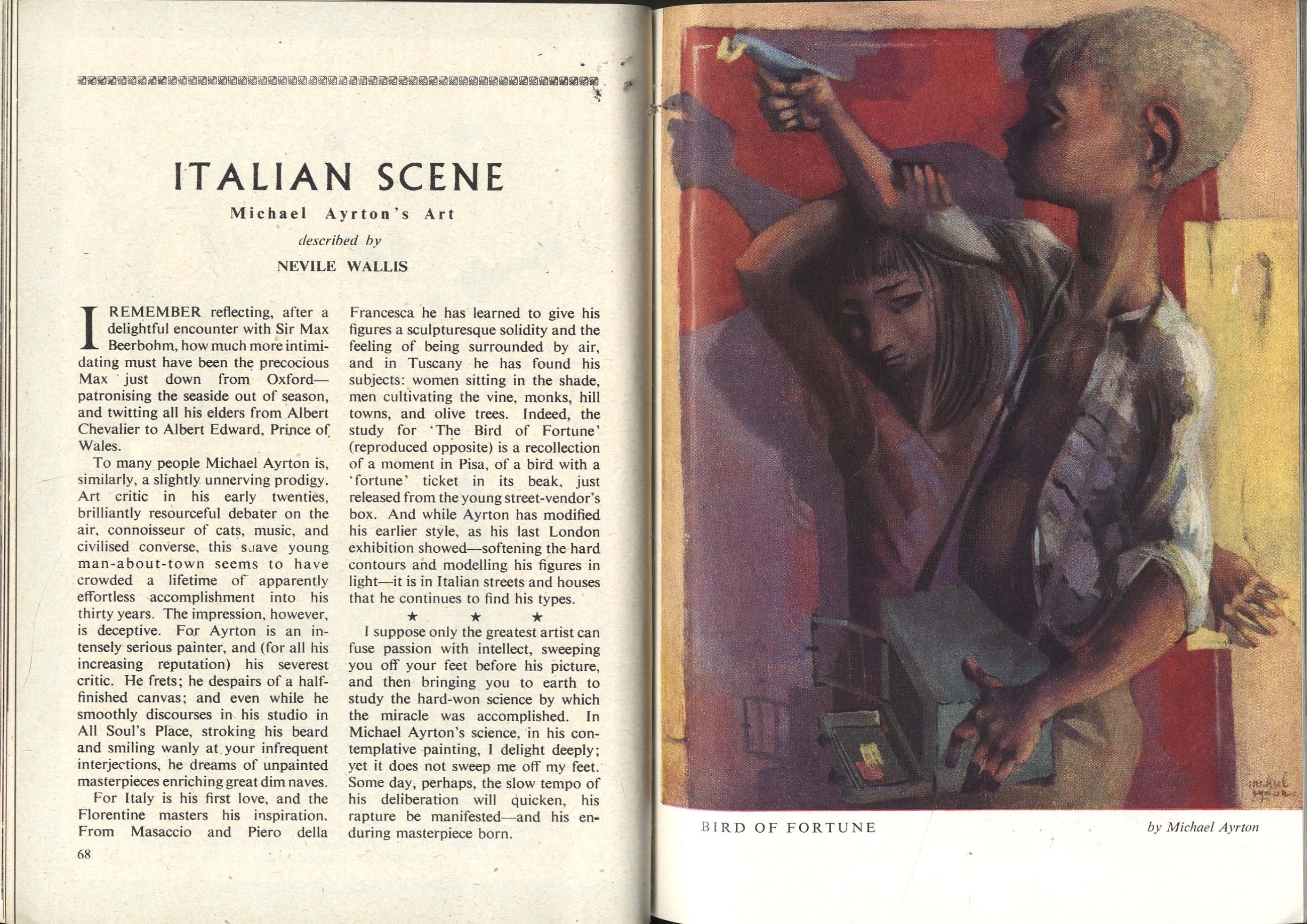 ITALIAN SCENE

Michael Ayrton's Art

described by

NEVILE WALLIS

I REMEMBER reflecting, after a delightful encounter with Sir Max Beerbohm, how much more intimidating must have been the precocious Max just down from Oxford—patronising the seaside out of season, and twitting all his elders from Albert Chevalier to Albert Edward, Prince of Wales.

To many people Michael Ayrton is, similarly, a slightly unnerving prodigy. Art critic in his early twenties, brilliantly resourceful debater on the air, connoisseur of cats, music, and civilised converse, this suave young man-about-town seems to have crowded a lifetime of apparently effortless accomplishment into his thirty years. The impression, however, is deceptive. For Ayrton is an intensely serious painter, and (for all his increasing reputation) his severest critic. He frets; he despairs of a half-finished canvas; and even while he smoothly discourses in his studio in All Soul's Place, stroking his beard and smiling wanly at your infrequent interjections, he dreams of unpainted masterpieces enriching great dim naves.

For Italy is his first love, and the Florentine masters his inspiration. From Masaccio and Piero della Francesca he has learned to give his figures a sculpturesque solidity and the feeling of being surrounded by air, and in Tuscany he has found his subjects: women sitting in the shade, men cultivating the vine, monks, hill towns, and olive trees. Indeed, the study for 'The Bird of Fortune' (reproduced opposite) is a recollection of a moment in Pisa, of a bird with a 'fortune' ticket in its beak, just released from the young street-vendor's box. And while Ayrton has modified his earlier style, as his last London exhibition showed—softening the hard contours and modelling his figures in light—it is in Italian streets and houses that he continues to find his types.

★ ★ ★

I suppose only the greatest artist can fuse passion with intellect, sweeping you off your feet before his picture, and then bringing you to earth to study the hard-won science by which the miracle was accomplished. In Michael Ayrton's science, in his contemplative painting, I delight deeply; yet it does not sweep me off my feet. Some day, perhaps, the slow tempo of his deliberation will quicken, his rapture be manifested—and his enduring masterpiece born.

68

michael ayrton

BIRD OF FORTUNE

by Michael Ayrton